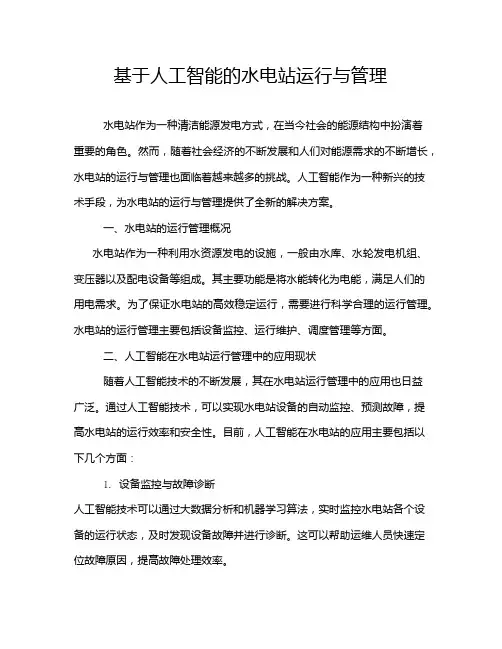 基于人工智能的水电站运行与管理

水电站作为一种清洁能源发电方式，在当今社会的能源结构中扮演着重要的角色。然而，随着社会经济的不断发展和人们对能源需求的不断增长，水电站的运行与管理也面临着越来越多的挑战。人工智能作为一种新兴的技术手段，为水电站的运行与管理提供了全新的解决方案。

一、水电站的运行管理概况

水电站作为一种利用水资源发电的设施，一般由水库、水轮发电机组、变压器以及配电设备等组成。其主要功能是将水能转化为电能，满足人们的用电需求。为了保证水电站的高效稳定运行，需要进行科学合理的运行管理。水电站的运行管理主要包括设备监控、运行维护、调度管理等方面。

二、人工智能在水电站运行管理中的应用现状

随着人工智能技术的不断发展，其在水电站运行管理中的应用也日益广泛。通过人工智能技术，可以实现水电站设备的自动监控、预测故障，提高水电站的运行效率和安全性。目前，人工智能在水电站的应用主要包括以下几个方面：

1. 设备监控与故障诊断

人工智能技术可以通过大数据分析和机器学习算法，实时监控水电站各个设备的运行状态，及时发现设备故障并进行诊断。这可以帮助运维人员快速定位故障原因，提高故障处理效率。